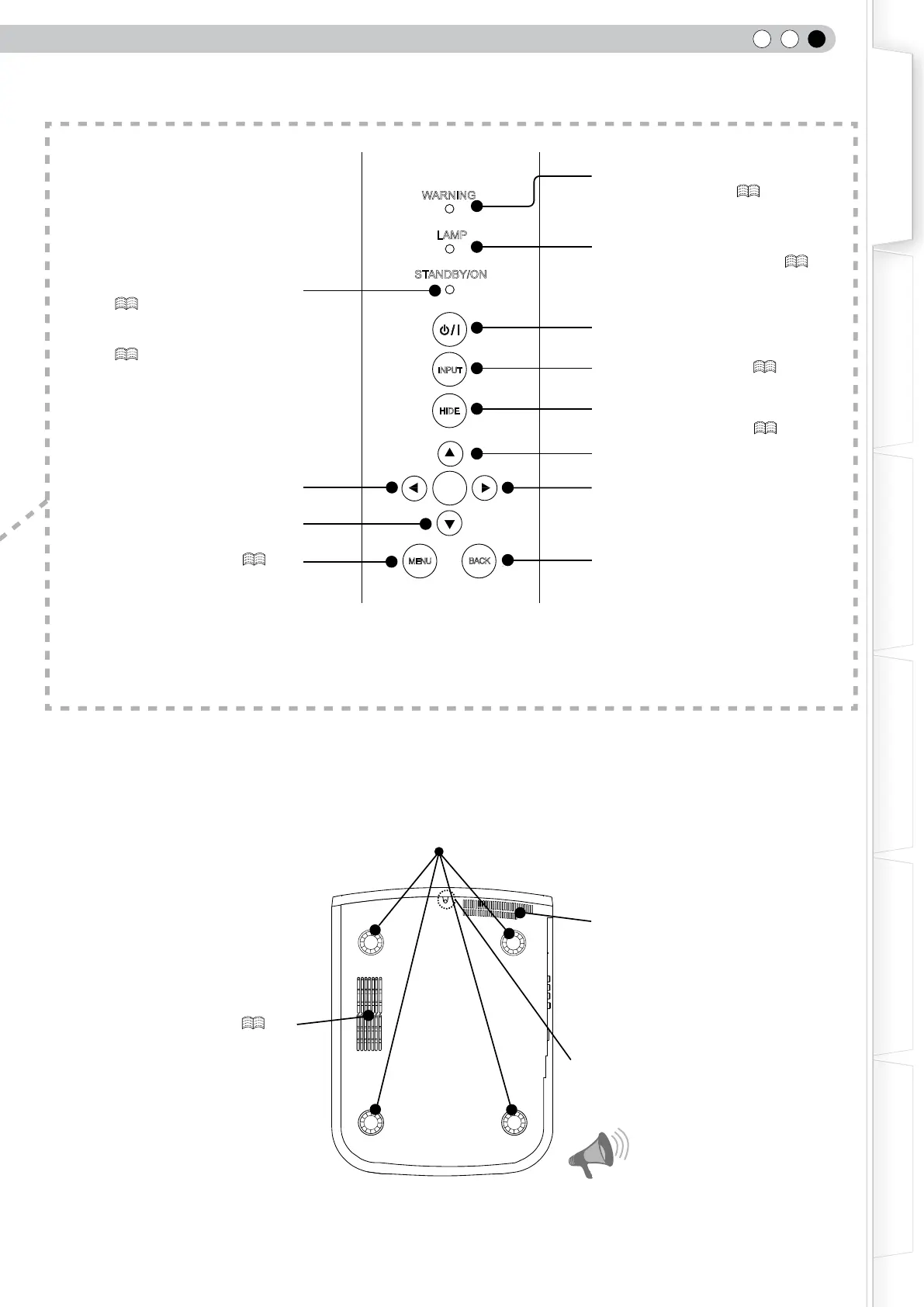 WARNING

LAMP

STANDBY/ON

INPUT

HIDE

MENU

BACK